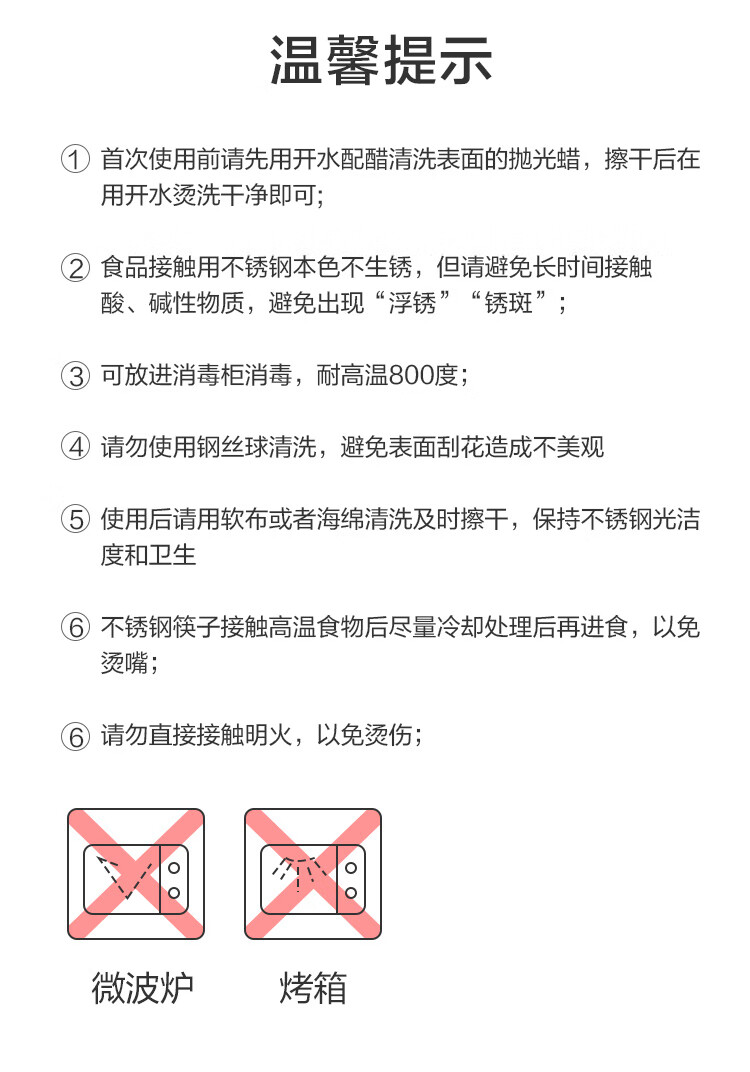 温馨提示

① 首次使用前请先用开水配醋清洗表面的抛光蜡，擦干后在用开水烫洗干净即可；

② 食品接触用不锈钢本色不生锈，但请避免长时间接触酸、碱性物质，避免出现“浮锈”“锈斑”；

③ 可放进消毒柜消毒，耐高温800度；

④ 请勿使用钢丝球清洗，避免表面刮花造成不美观

⑤ 使用后请用软布或者海绵清洗及时擦干，保持不锈钢光洁度和卫生

⑥ 不锈钢筷子接触高温食物后尽量冷却处理后再进食，以免烫嘴；

⑥ 请勿直接接触明火，以免烫伤；

微波炉

烤箱